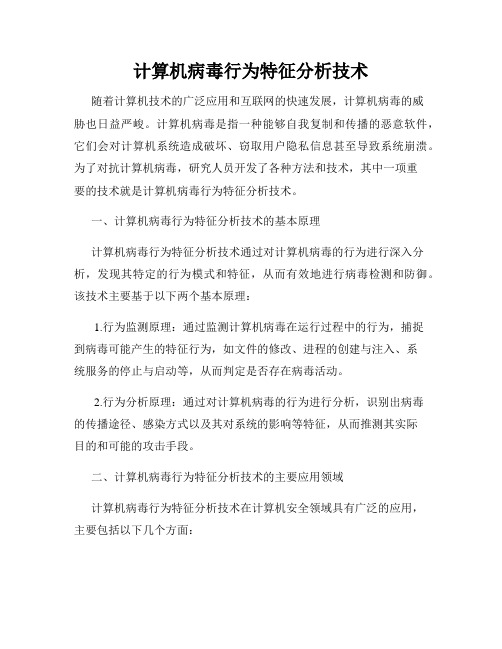 计算机病毒行为特征分析技术

随着计算机技术的广泛应用和互联网的快速发展，计算机病毒的威胁也日益严峻。计算机病毒是指一种能够自我复制和传播的恶意软件，它们会对计算机系统造成破坏、窃取用户隐私信息甚至导致系统崩溃。为了对抗计算机病毒，研究人员开发了各种方法和技术，其中一项重要的技术就是计算机病毒行为特征分析技术。

一、计算机病毒行为特征分析技术的基本原理

计算机病毒行为特征分析技术通过对计算机病毒的行为进行深入分析，发现其特定的行为模式和特征，从而有效地进行病毒检测和防御。该技术主要基于以下两个基本原理：

1.行为监测原理：通过监测计算机病毒在运行过程中的行为，捕捉到病毒可能产生的特征行为，如文件的修改、进程的创建与注入、系统服务的停止与启动等，从而判定是否存在病毒活动。

2.行为分析原理：通过对计算机病毒的行为进行分析，识别出病毒的传播途径、感染方式以及其对系统的影响等特征，从而推测其实际目的和可能的攻击手段。

二、计算机病毒行为特征分析技术的主要应用领域

计算机病毒行为特征分析技术在计算机安全领域具有广泛的应用，主要包括以下几个方面：